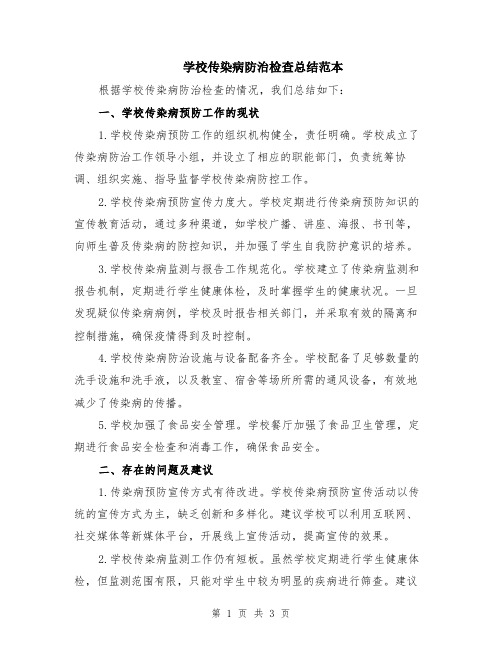 学校传染病防治检查总结范本

根据学校传染病防治检查的情况，我们总结如下：

一、学校传染病预防工作的现状

1.学校传染病预防工作的组织机构健全，责任明确。学校成立了传染病防治工作领导小组，并设立了相应的职能部门，负责统筹协调、组织实施、指导监督学校传染病防控工作。

2.学校传染病预防宣传力度大。学校定期进行传染病预防知识的宣传教育活动，通过多种渠道，如学校广播、讲座、海报、书刊等，向师生普及传染病的防控知识，并加强了学生自我防护意识的培养。

3.学校传染病监测与报告工作规范化。学校建立了传染病监测和报告机制，定期进行学生健康体检，及时掌握学生的健康状况。一旦发现疑似传染病病例，学校及时报告相关部门，并采取有效的隔离和控制措施，确保疫情得到及时控制。

4.学校传染病防治设施与设备配备齐全。学校配备了足够数量的洗手设施和洗手液，以及教室、宿舍等场所所需的通风设备，有效地减少了传染病的传播。

5.学校加强了食品安全管理。学校餐厅加强了食品卫生管理，定期进行食品安全检查和消毒工作，确保食品安全。

二、存在的问题及建议

1.传染病预防宣传方式有待改进。学校传染病预防宣传活动以传统的宣传方式为主，缺乏创新和多样化。建议学校可以利用互联网、社交媒体等新媒体平台，开展线上宣传活动，提高宣传的效果。

2.学校传染病监测工作仍有短板。虽然学校定期进行学生健康体检，但监测范围有限，只能对学生中较为明显的疾病进行筛查。建议

第 1 页 共 3 页